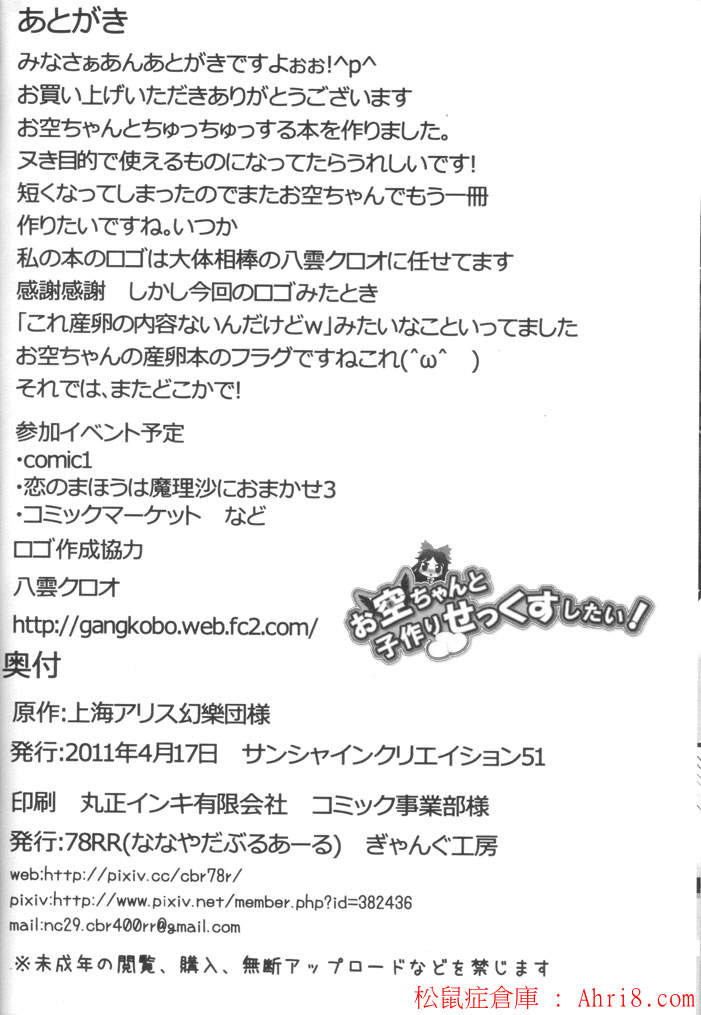 あとがき

みなさぁあんあとがきですよぉぉ!^p^
お買い上げいただきありがとうございます
お空ちゃんとちゅっちゅっする本を作りました。
ヌき目的で使えるものになってたらうれしいです!
短くなってしまったのでまたお空ちゃんでもう一冊
作りたいですね。いつか
私の本のロゴは大体相棒の八雲クロオに任せてます
感謝感謝 しかし今回のロゴみたとき
「これ産卵の内容ないんだけどw」みたいなこといってました
お空ちゃんの産卵本のフラグですねこれ(^ω^ )
それでは、またどこかで!

参加イベント予定
・comic1
・恋のまほうは魔理沙におまかせ3
・コミックマーケット など

ロゴ作成協力
八雲クロオ
http://gangkobo.web.fc2.com/

お空ちゃんと子作りせっくすしたい!

奥付

原作:上海アリス幻樂団様
発行:2011年4月17日 サンシャインクリエイション51
印刷 丸正インキ有限会社 コミック事業部様
発行:78RR(ななやだぶるあーる) ぎゃんぐ工房
web:http://pixiv.cc/cbr78r/
pixiv:http://www.pixiv.net/member.php?id=382436
mail:nc29.cbr400rr@gmail.com

※未成年の閲覧、購入、無断アップロードなどを禁じます

松鼠症倉庫 : Ahri8.com